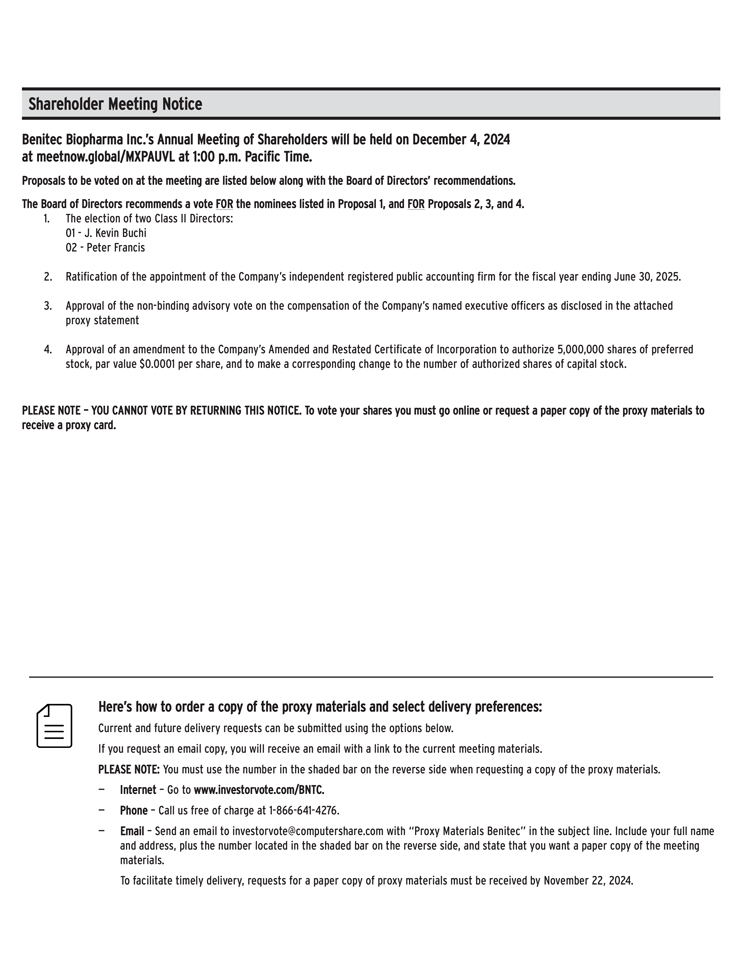 Shareholder Meeting Notice

Benitec Biopharma Inc.'s Annual Meeting of Shareholders will be held on December 4, 2024 at meetnow.global/MXPAUVL at 1:00 p.m. Pacific Time.

Proposals to be voted on at the meeting are listed below along with the Board of Directors' recommendations.

The Board of Directors recommends a vote FOR the nominees listed in Proposal 1, and FOR Proposals 2, 3, and 4.

1. The election of two Class II Directors:
01 - J. Kevin Buchi
02 - Peter Francis

2. Ratification of the appointment of the Company's independent registered public accounting firm for the fiscal year ending June 30, 2025.

3. Approval of the non-binding advisory vote on the compensation of the Company's named executive officers as disclosed in the attached proxy statement

4. Approval of an amendment to the Company's Amended and Restated Certificate of Incorporation to authorize 5,000,000 shares of preferred stock, par value $0.0001 per share, and to make a corresponding change to the number of authorized shares of capital stock.

PLEASE NOTE – YOU CANNOT VOTE BY RETURNING THIS NOTICE. To vote your shares you must go online or request a paper copy of the proxy materials to receive a proxy card.

Here's how to order a copy of the proxy materials and select delivery preferences:

Current and future delivery requests can be submitted using the options below.

If you request an email copy, you will receive an email with a link to the current meeting materials.

PLEASE NOTE: You must use the number in the shaded bar on the reverse side when requesting a copy of the proxy materials.

— Internet – Go to www.investorvote.com/BNTC.

— Phone – Call us free of charge at 1-866-641-4276.

— Email – Send an email to investorvote@computershare.com with "Proxy Materials Benitec" in the subject line. Include your full name and address, plus the number located in the shaded bar on the reverse side, and state that you want a paper copy of the meeting materials.

To facilitate timely delivery, requests for a paper copy of proxy materials must be received by November 22, 2024.